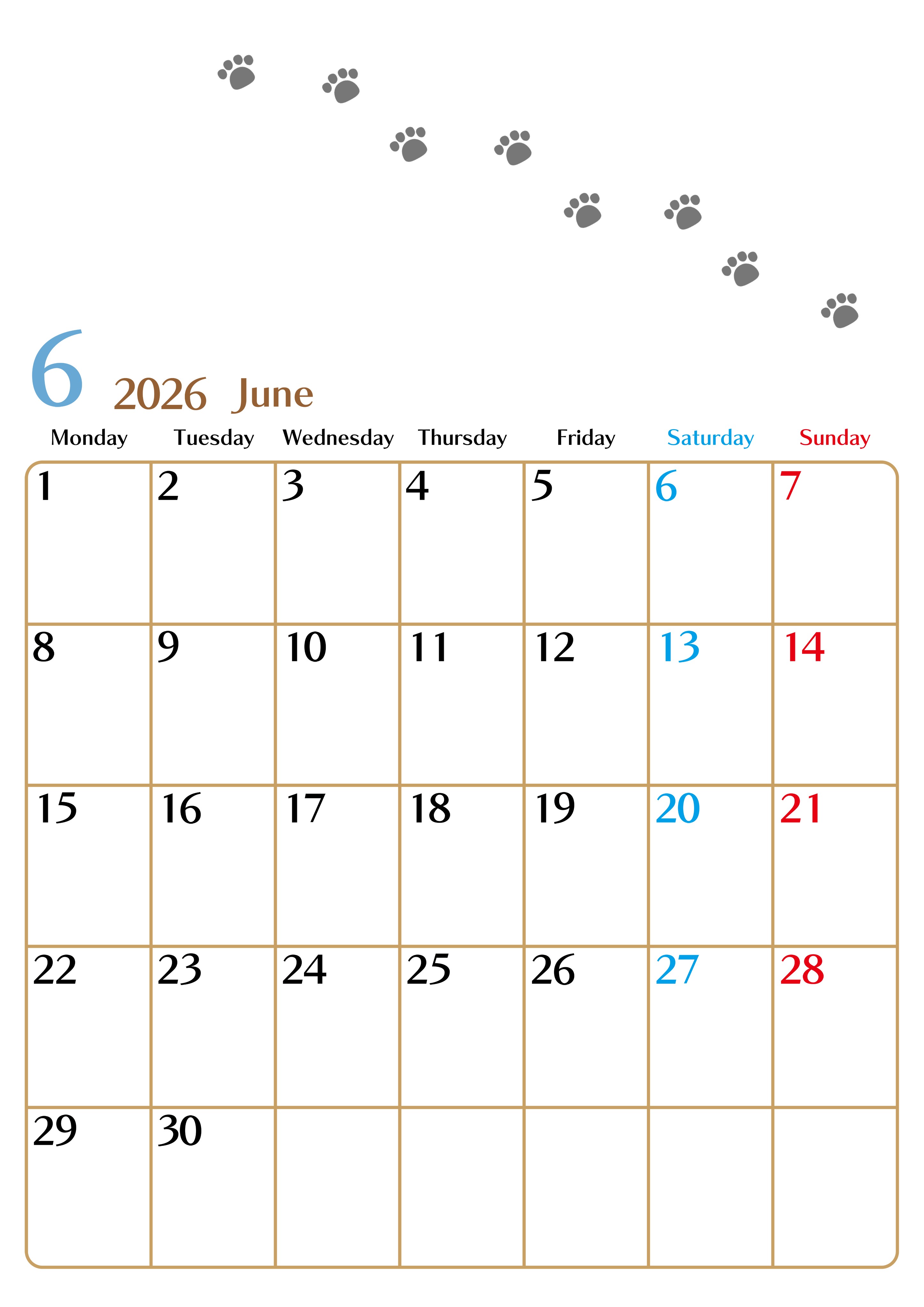 6 2026 June

| Monday | Tuesday | Wednesday | Thursday | Friday | Saturday | Sunday |
|---|---|---|---|---|---|---|
| 1 | 2 | 3 | 4 | 5 | 6 | 7 |
| 8 | 9 | 10 | 11 | 12 | 13 | 14 |
| 15 | 16 | 17 | 18 | 19 | 20 | 21 |
| 22 | 23 | 24 | 25 | 26 | 27 | 28 |
| 29 | 30 |  |  |  |  |  |